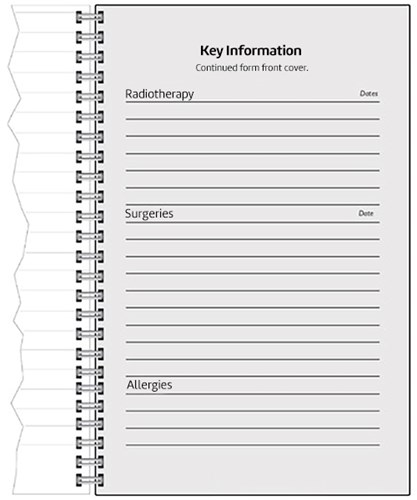 Key Information

Continued form front cover.

Radiotherapy

Dates

Surgeries

Date

Allergies